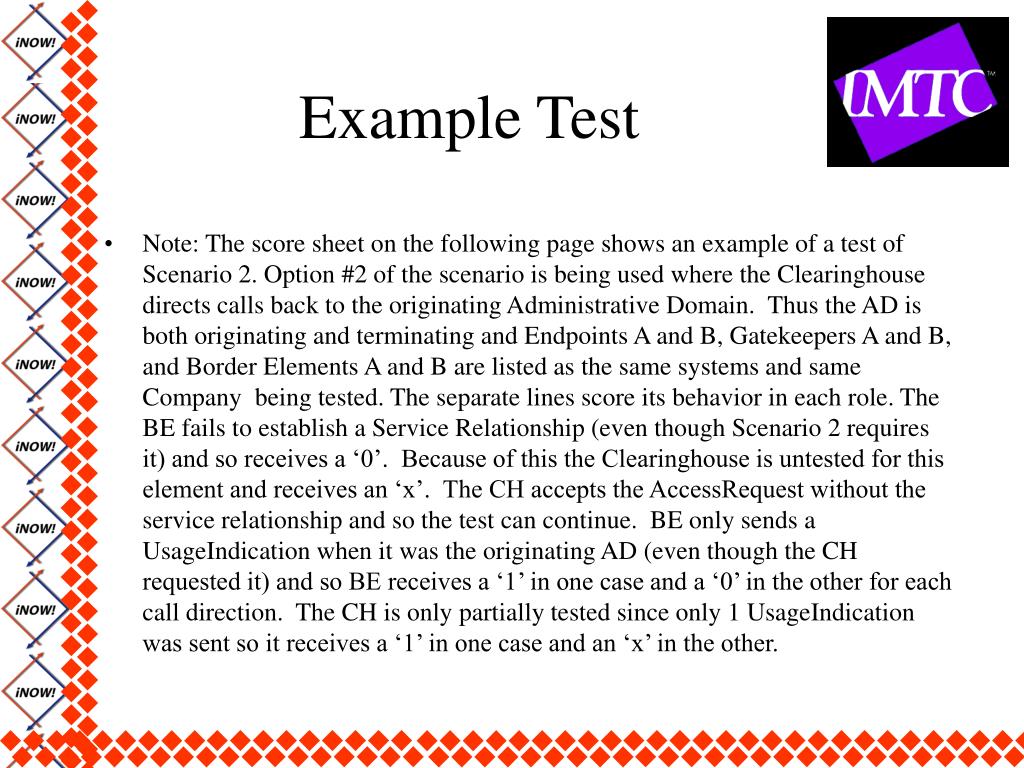 iNOW!
iNOW!
iNOW!
iNOW!
iNOW!
iNOW!
iNOW!
iNOW!
iNOW!

Example Test

IMTC™

• Note: The score sheet on the following page shows an example of a test of Scenario 2. Option #2 of the scenario is being used where the Clearinghouse directs calls back to the originating Administrative Domain. Thus the AD is both originating and terminating and Endpoints A and B, Gatekeepers A and B, and Border Elements A and B are listed as the same systems and same Company being tested. The separate lines score its behavior in each role. The BE fails to establish a Service Relationship (even though Scenario 2 requires it) and so receives a ‘0’. Because of this the Clearinghouse is untested for this element and receives an ‘x’. The CH accepts the AccessRequest without the service relationship and so the test can continue. BE only sends a UsageIndication when it was the originating AD (even though the CH requested it) and so BE receives a ‘1’ in one case and a ‘0’ in the other for each call direction. The CH is only partially tested since only 1 UsageIndication was sent so it receives a ‘1’ in one case and an ‘x’ in the other.